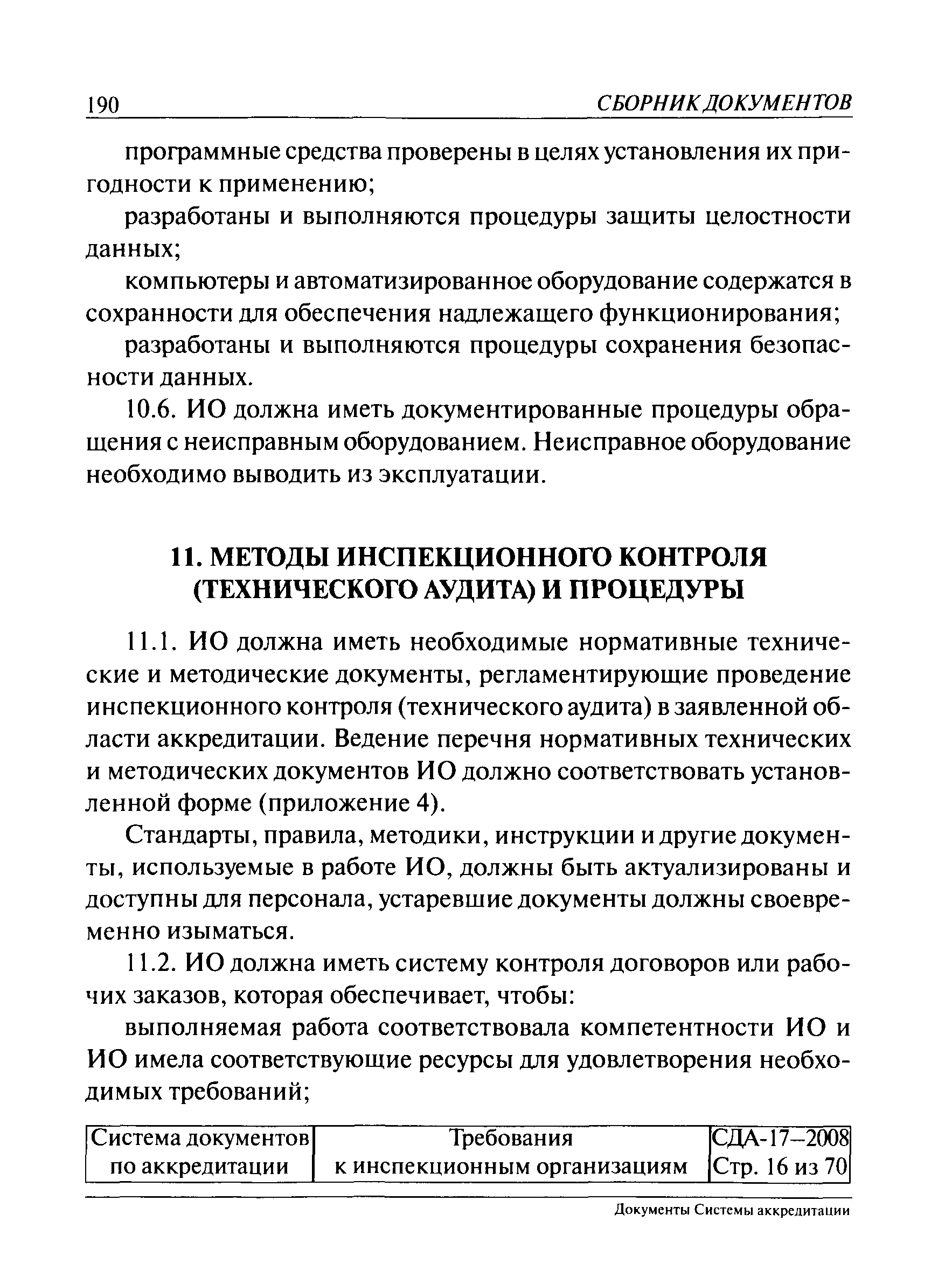 190 СБОРНИК ДОКУМЕНТОВ

программные средства проверены в целях установления их пригодности к применению;

разработаны и выполняются процедуры защиты целостности данных;

компьютеры и автоматизированное оборудование содержатся в сохранности для обеспечения надлежащего функционирования;

разработаны и выполняются процедуры сохранения безопасности данных.

10.6. ИО должна иметь документированные процедуры обращения с неисправным оборудованием. Неисправное оборудование необходимо выводить из эксплуатации.

11. МЕТОДЫ ИНСПЕКЦИОННОГО КОНТРОЛЯ (ТЕХНИЧЕСКОГО АУДИТА) И ПРОЦЕДУРЫ

11.1. ИО должна иметь необходимые нормативные технические и методические документы, регламентирующие проведение инспекционного контроля (технического аудита) в заявленной области аккредитации. Ведение перечня нормативных технических и методических документов ИО должно соответствовать установленной форме (приложение 4).

Стандарты, правила, методики, инструкции и другие документы, используемые в работе ИО, должны быть актуализированы и доступны для персонала, устаревшие документы должны своевременно изыматься.

11.2. ИО должна иметь систему контроля договоров или рабочих заказов, которая обеспечивает, чтобы:

выполняемая работа соответствовала компетентности ИО и ИО имела соответствующие ресурсы для удовлетворения необходимых требований;

| Система документов по аккредитации | Требования к инспекционным организациям | СДА-17–2008 Стр. 16 из 70 |
|---|---|---|

Документы Системы аккредитации